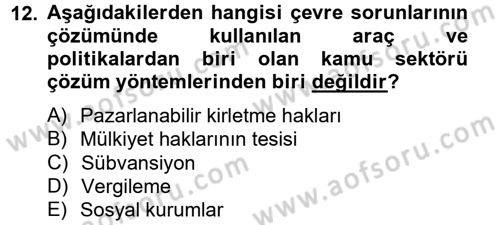 12. Aşağıdakilerden hangisi çevre sorunlarının çözümünde kullanılan araç ve politikalardan biri olan kamu sektörü çözüm yöntemlerinden biri değildir?

A) Pazarlanabilir kirletme hakları
B) Mülkiyet haklarının tesisi
C) Sübvansiyon
D) Vergileme
E) Sosyal kurumlar

www.aofsoru.com
www.aofsoru.com
www.aofsoru.com
www.aofsoru.com